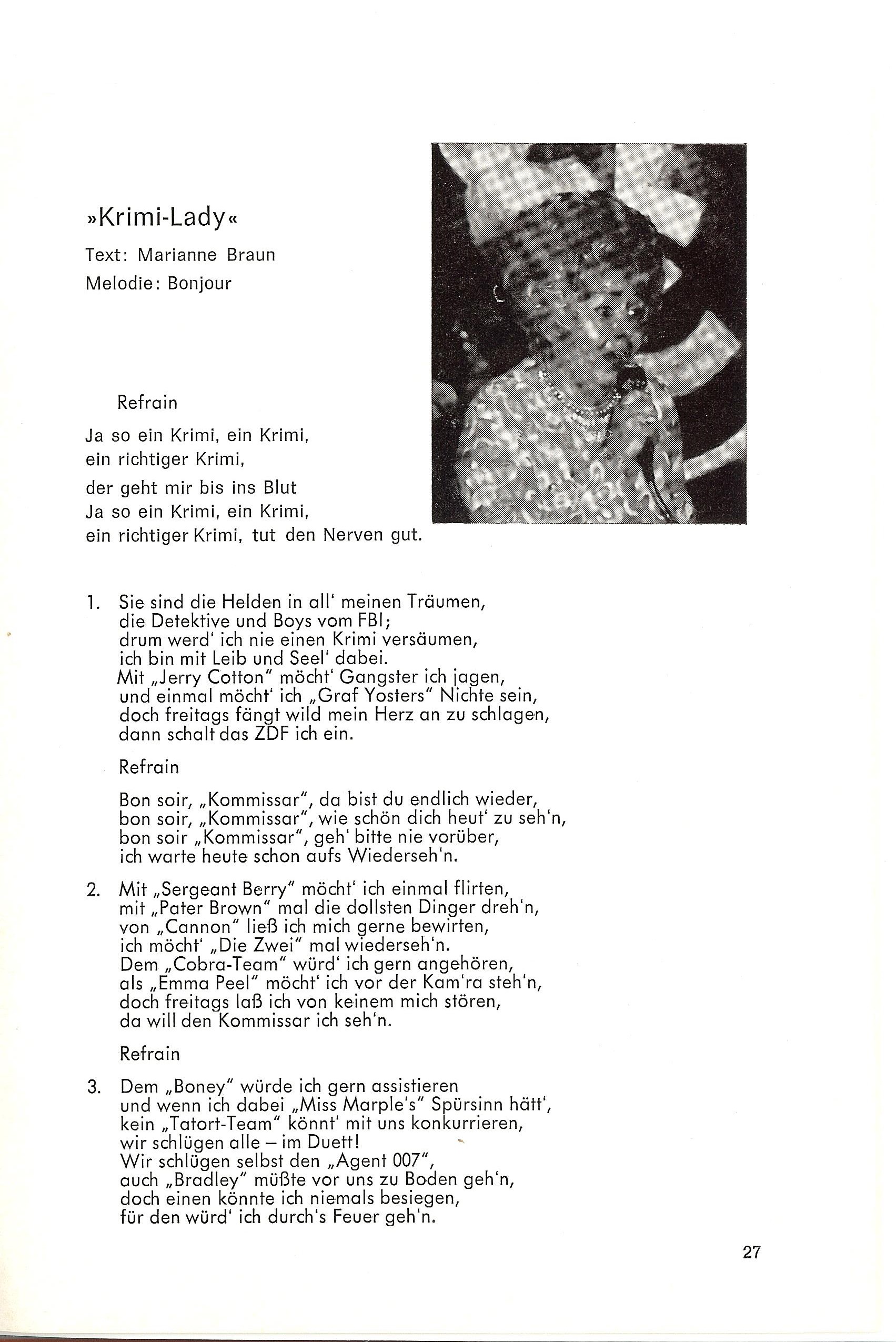 »Krimi-Lady«

Text: Marianne Braun
Melodie: Bonjour

Refrain

Ja so ein Krimi, ein Krimi,
ein richtiger Krimi,
der geht mir bis ins Blut
Ja so ein Krimi, ein Krimi,
ein richtiger Krimi, tut den Nerven gut.

1. Sie sind die Helden in all' meinen Träumen,
die Detektive und Boys vom FBI;
drum werd' ich nie einen Krimi versäumen,
ich bin mit Leib und Seel' dabei.
Mit „Jerry Cotton" möcht' Gangster ich jagen,
und einmal möcht' ich „Graf Yosters" Nichte sein,
doch freitags fängt wild mein Herz an zu schlagen,
dann schalt das ZDF ich ein.

Refrain

Bon soir, „Kommissar", da bist du endlich wieder,
bon soir, „Kommissar", wie schön dich heut' zu seh'n,
bon soir „Kommissar", geh' bitte nie vorüber,
ich warte heute schon aufs Wiederseh'n.

2. Mit „Sergeant Berry" möcht' ich einmal flirten,
mit „Pater Brown" mal die dollsten Dinger dreh'n,
von „Cannon" ließ ich mich gerne bewirten,
ich möcht' „Die Zwei" mal wiederseh'n.
Dem „Cobra-Team" würd' ich gern angehören,
als „Emma Peel" möcht' ich vor der Kam'ra steh'n,
doch freitags laß ich von keinem mich stören,
da will den Kommissar ich seh'n.

Refrain

3. Dem „Boney" würde ich gern assistieren
und wenn ich dabei „Miss Marple's" Spürsinn hätt',
kein „Tatort-Team" könnt' mit uns konkurrieren,
wir schlügen alle – im Duett!
Wir schlügen selbst den „Agent 007",
auch „Bradley" müßte vor uns zu Boden geh'n,
doch einen könnte ich niemals besiegen,
für den würd' ich durch's Feuer geh'n.

27